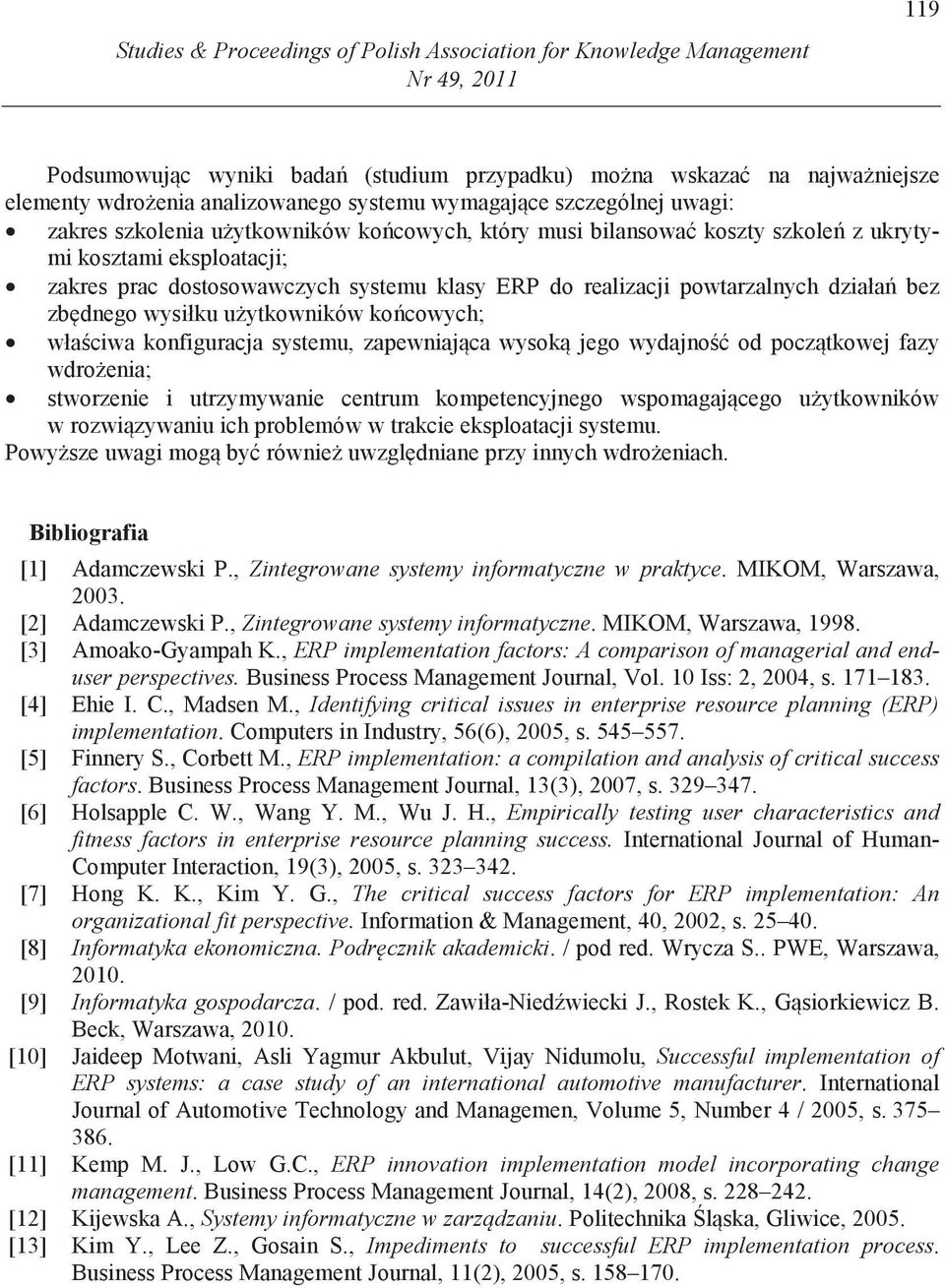 119

Studies & Proceedings of Polish Association for Knowledge Management
Nr 49, 2011

Podsumowując wyniki badań (studium przypadku) można wskazać na najważniejsze elementy wdrożenia analizowanego systemu wymagające szczególnej uwagi:
• zakres szkolenia użytkowników końcowych, który musi bilansować koszty szkoleń z ukrytymi kosztami eksploatacji;
• zakres prac dostosowawczych systemu klasy ERP do realizacji powtarzalnych działań bez zbędnego wysiłku użytkowników końcowych;
• właściwa konfiguracja systemu, zapewniająca wysoką jego wydajność od początkowej fazy wdrożenia;
• stworzenie i utrzymywanie centrum kompetencyjnego wspomagającego użytkowników w rozwiązywaniu ich problemów w trakcie eksploatacji systemu.
Powyższe uwagi mogą być również uwzględniane przy innych wdrożeniach.

Bibliografia

[1] Adamczewski P., Zintegrowane systemy informatyczne w praktyce. MIKOM, Warszawa, 2003.
[2] Adamczewski P., Zintegrowane systemy informatyczne. MIKOM, Warszawa, 1998.
[3] Amoako-Gyampah K., ERP implementation factors: A comparison of managerial and end-user perspectives. Business Process Management Journal, Vol. 10 Iss: 2, 2004, s. 171–183.
[4] Ehie I. C., Madsen M., Identifying critical issues in enterprise resource planning (ERP) implementation. Computers in Industry, 56(6), 2005, s. 545–557.
[5] Finnery S., Corbett M., ERP implementation: a compilation and analysis of critical success factors. Business Process Management Journal, 13(3), 2007, s. 329–347.
[6] Holsapple C. W., Wang Y. M., Wu J. H., Empirically testing user characteristics and fitness factors in enterprise resource planning success. International Journal of Human-Computer Interaction, 19(3), 2005, s. 323–342.
[7] Hong K. K., Kim Y. G., The critical success factors for ERP implementation: An organizational fit perspective. Information & Management, 40, 2002, s. 25–40.
[8] Informatyka ekonomiczna. Podręcznik akademicki. / pod red. Wrycza S.. PWE, Warszawa, 2010.
[9] Informatyka gospodarcza. / pod. red. Zawiła-Niedźwiecki J., Rostek K., Gąsiorkiewicz B. Beck, Warszawa, 2010.
[10] Jaideep Motwani, Asli Yagmur Akbulut, Vijay Nidumolu, Successful implementation of ERP systems: a case study of an international automotive manufacturer. International Journal of Automotive Technology and Managemen, Volume 5, Number 4 / 2005, s. 375–386.
[11] Kemp M. J., Low G.C., ERP innovation implementation model incorporating change management. Business Process Management Journal, 14(2), 2008, s. 228–242.
[12] Kijewska A., Systemy informatyczne w zarządzaniu. Politechnika Śląska, Gliwice, 2005.
[13] Kim Y., Lee Z., Gosain S., Impediments to successful ERP implementation process. Business Process Management Journal, 11(2), 2005, s. 158–170.